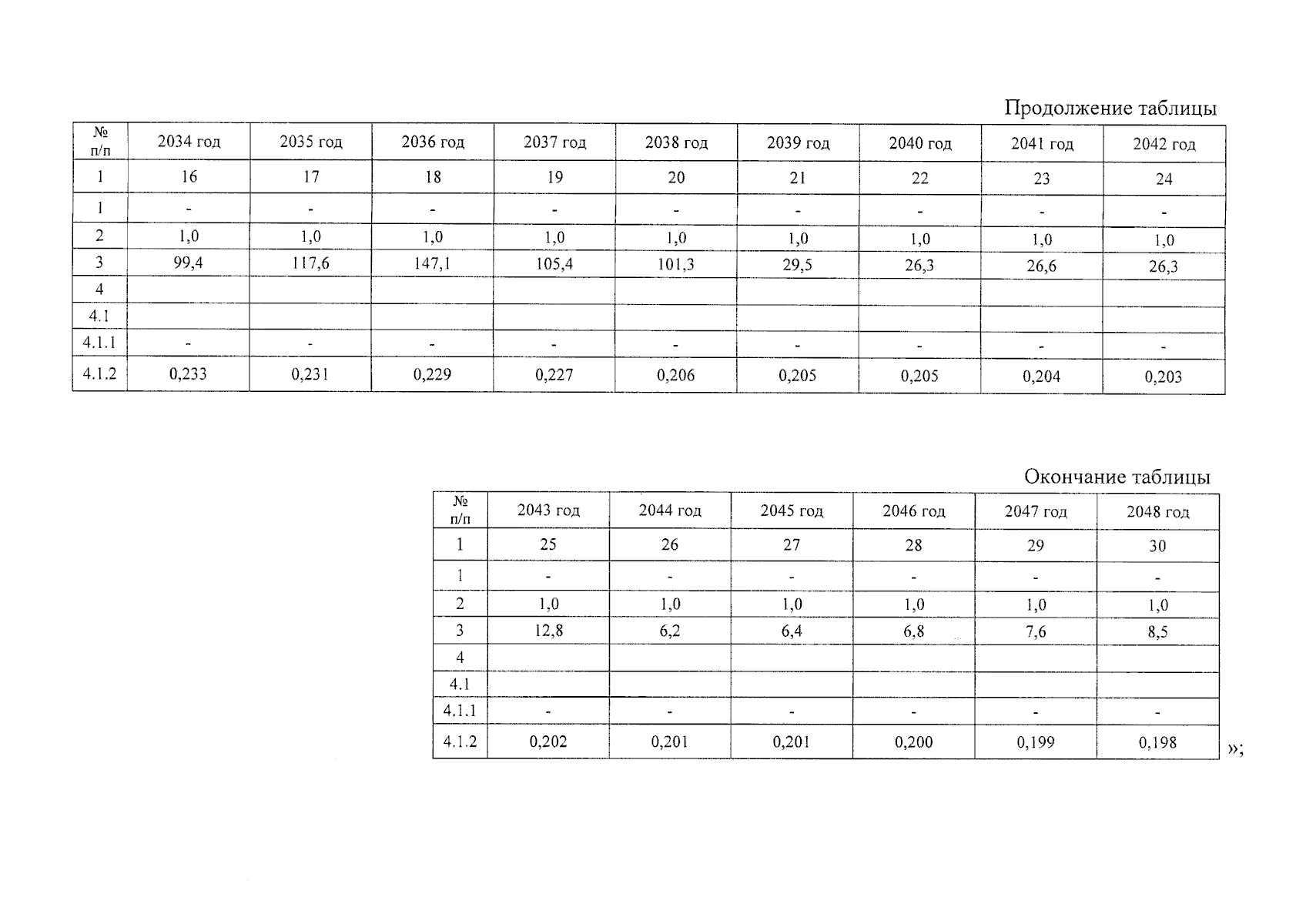 Продолжение таблицы

| № п/п | 2034 год | 2035 год | 2036 год | 2037 год | 2038 год | 2039 год | 2040 год | 2041 год | 2042 год |
|---|---|---|---|---|---|---|---|---|---|
| 1 | 16 | 17 | 18 | 19 | 20 | 21 | 22 | 23 | 24 |
| 1 | - | - | - | - | - | - | - | - | - |
| 2 | 1,0 | 1,0 | 1,0 | 1,0 | 1,0 | 1,0 | 1,0 | 1,0 | 1,0 |
| 3 | 99,4 | 117,6 | 147,1 | 105,4 | 101,3 | 29,5 | 26,3 | 26,6 | 26,3 |
| 4 | | | | | | | | | |
| 4.1 | | | | | | | | | |
| 4.1.1 | - | - | - | - | - | - | - | - | - |
| 4.1.2 | 0,233 | 0,231 | 0,229 | 0,227 | 0,206 | 0,205 | 0,205 | 0,204 | 0,203 |

Окончание таблицы

| № п/п | 2043 год | 2044 год | 2045 год | 2046 год | 2047 год | 2048 год |
|---|---|---|---|---|---|---|
| 1 | 25 | 26 | 27 | 28 | 29 | 30 |
| 1 | - | - | - | - | - | - |
| 2 | 1,0 | 1,0 | 1,0 | 1,0 | 1,0 | 1,0 |
| 3 | 12,8 | 6,2 | 6,4 | 6,8 | 7,6 | 8,5 |
| 4 | | | | | | |
| 4.1 | | | | | | |
| 4.1.1 | - | - | - | - | - | - |
| 4.1.2 | 0,202 | 0,201 | 0,201 | 0,200 | 0,199 | 0,198 |

»;